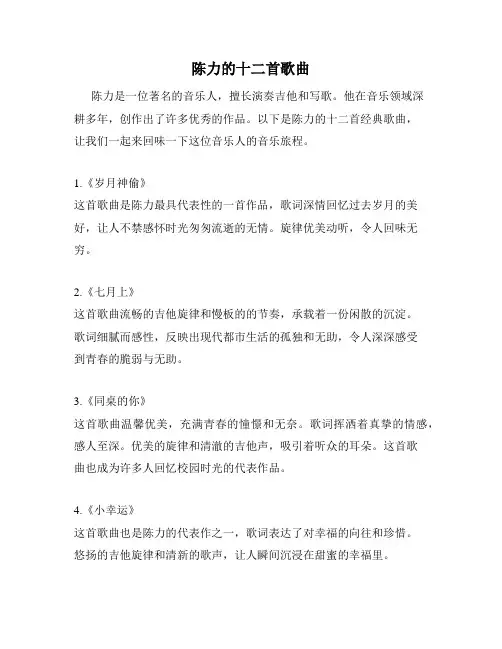 陈力的十二首歌曲

陈力是一位著名的音乐人，擅长演奏吉他和写歌。他在音乐领域深耕多年，创作出了许多优秀的作品。以下是陈力的十二首经典歌曲，让我们一起来回味一下这位音乐人的音乐旅程。

1.《岁月神偷》
这首歌曲是陈力最具代表性的一首作品，歌词深情回忆过去岁月的美好，让人不禁感怀时光匆匆流逝的无情。旋律优美动听，令人回味无穷。

2.《七月上》
这首歌曲流畅的吉他旋律和慢板的的节奏，承载着一份闲散的沉淀。歌词细腻而感性，反映出现代都市生活的孤独和无助，令人深深感受到青春的脆弱与无助。

3.《同桌的你》
这首歌曲温馨优美，充满青春的憧憬和无奈。歌词挥洒着真挚的情感，感人至深。优美的旋律和清澈的吉他声，吸引着听众的耳朵。这首歌曲也成为许多人回忆校园时光的代表作品。

4.《小幸运》
这首歌曲也是陈力的代表作之一，歌词表达了对幸福的向往和珍惜。悠扬的吉他旋律和清新的歌声，让人瞬间沉浸在甜蜜的幸福里。